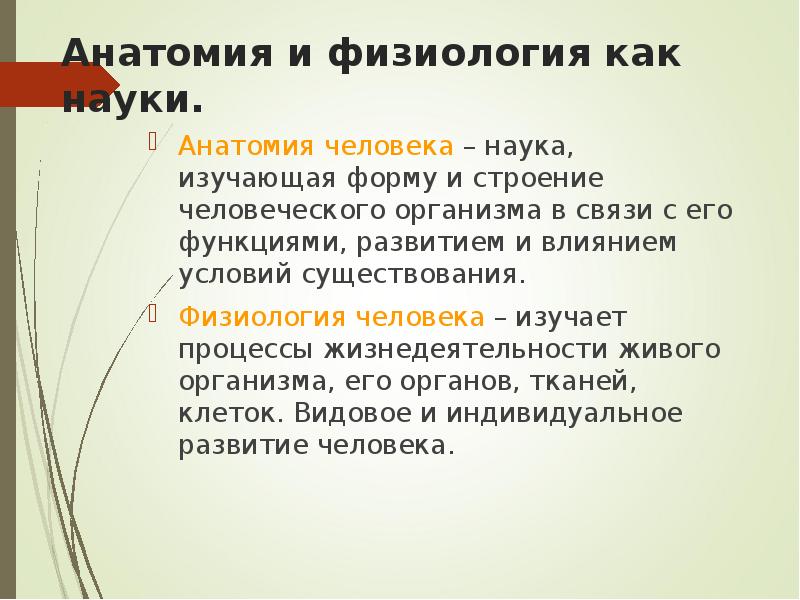 Анатомия и физиология как науки.

Анатомия человека – наука, изучающая форму и строение человеческого организма в связи с его функциями, развитием и влиянием условий существования.

Физиология человека – изучает процессы жизнедеятельности живого организма, его органов, тканей, клеток. Видовое и индивидуальное развитие человека.